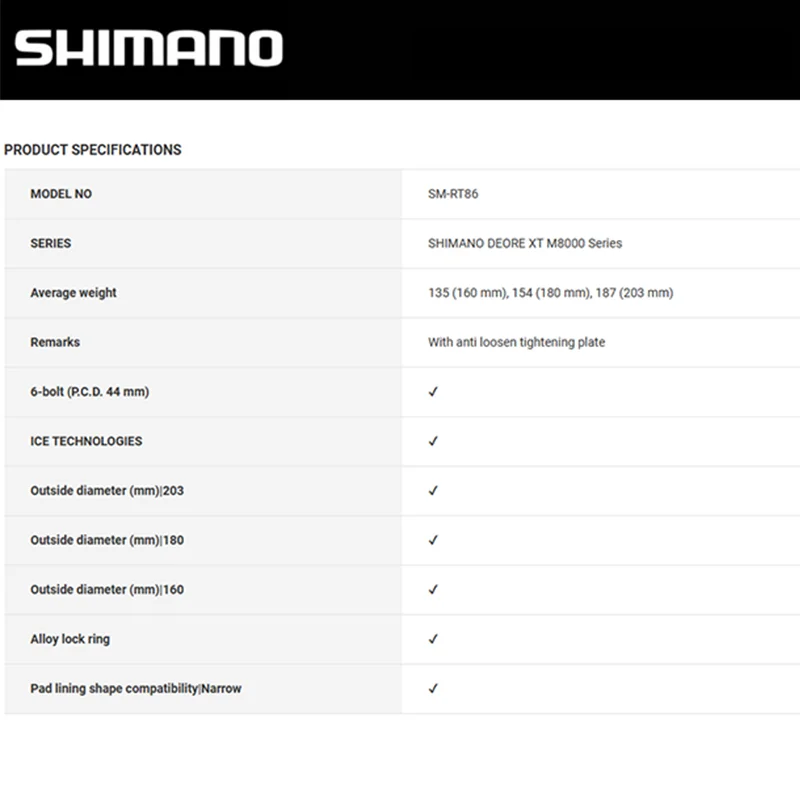 SHIMANO

PRODUCT SPECIFICATIONS

| MODEL NO | SM-RT86 |
|---|---|
| SERIES | SHIMANO DEORE XT M8000 Series |
| Average weight | 135 (160 mm), 154 (180 mm), 187 (203 mm) |
| Remarks | With anti loosen tightening plate |
| 6-bolt (P.C.D. 44 mm) | ✓ |
| ICE TECHNOLOGIES | ✓ |
| Outside diameter (mm)\|203 | ✓ |
| Outside diameter (mm)\|180 | ✓ |
| Outside diameter (mm)\|160 | ✓ |
| Alloy lock ring | ✓ |
| Pad lining shape compatibility\|Narrow | ✓ |